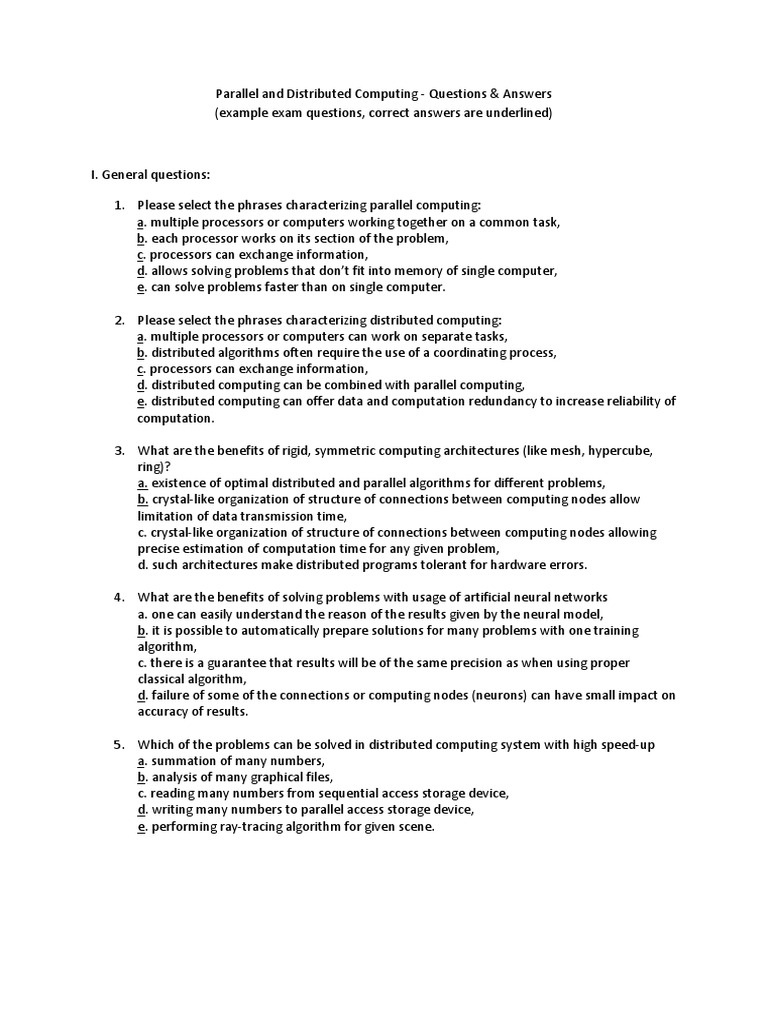 Parallel and Distributed Computing - Questions & Answers
(example exam questions, correct answers are underlined)

I. General questions:

1. Please select the phrases characterizing parallel computing:
a. multiple processors or computers working together on a common task,
b. each processor works on its section of the problem,
c. processors can exchange information,
d. allows solving problems that don't fit into memory of single computer,
e. can solve problems faster than on single computer.

2. Please select the phrases characterizing distributed computing:
a. multiple processors or computers can work on separate tasks,
b. distributed algorithms often require the use of a coordinating process,
c. processors can exchange information,
d. distributed computing can be combined with parallel computing,
e. distributed computing can offer data and computation redundancy to increase reliability of computation.

3. What are the benefits of rigid, symmetric computing architectures (like mesh, hypercube, ring)?
a. existence of optimal distributed and parallel algorithms for different problems,
b. crystal-like organization of structure of connections between computing nodes allow limitation of data transmission time,
c. crystal-like organization of structure of connections between computing nodes allowing precise estimation of computation time for any given problem,
d. such architectures make distributed programs tolerant for hardware errors.

4. What are the benefits of solving problems with usage of artificial neural networks
a. one can easily understand the reason of the results given by the neural model,
b. it is possible to automatically prepare solutions for many problems with one training algorithm,
c. there is a guarantee that results will be of the same precision as when using proper classical algorithm,
d. failure of some of the connections or computing nodes (neurons) can have small impact on accuracy of results.

5. Which of the problems can be solved in distributed computing system with high speed-up
a. summation of many numbers,
b. analysis of many graphical files,
c. reading many numbers from sequential access storage device,
d. writing many numbers to parallel access storage device,
e. performing ray-tracing algorithm for given scene.